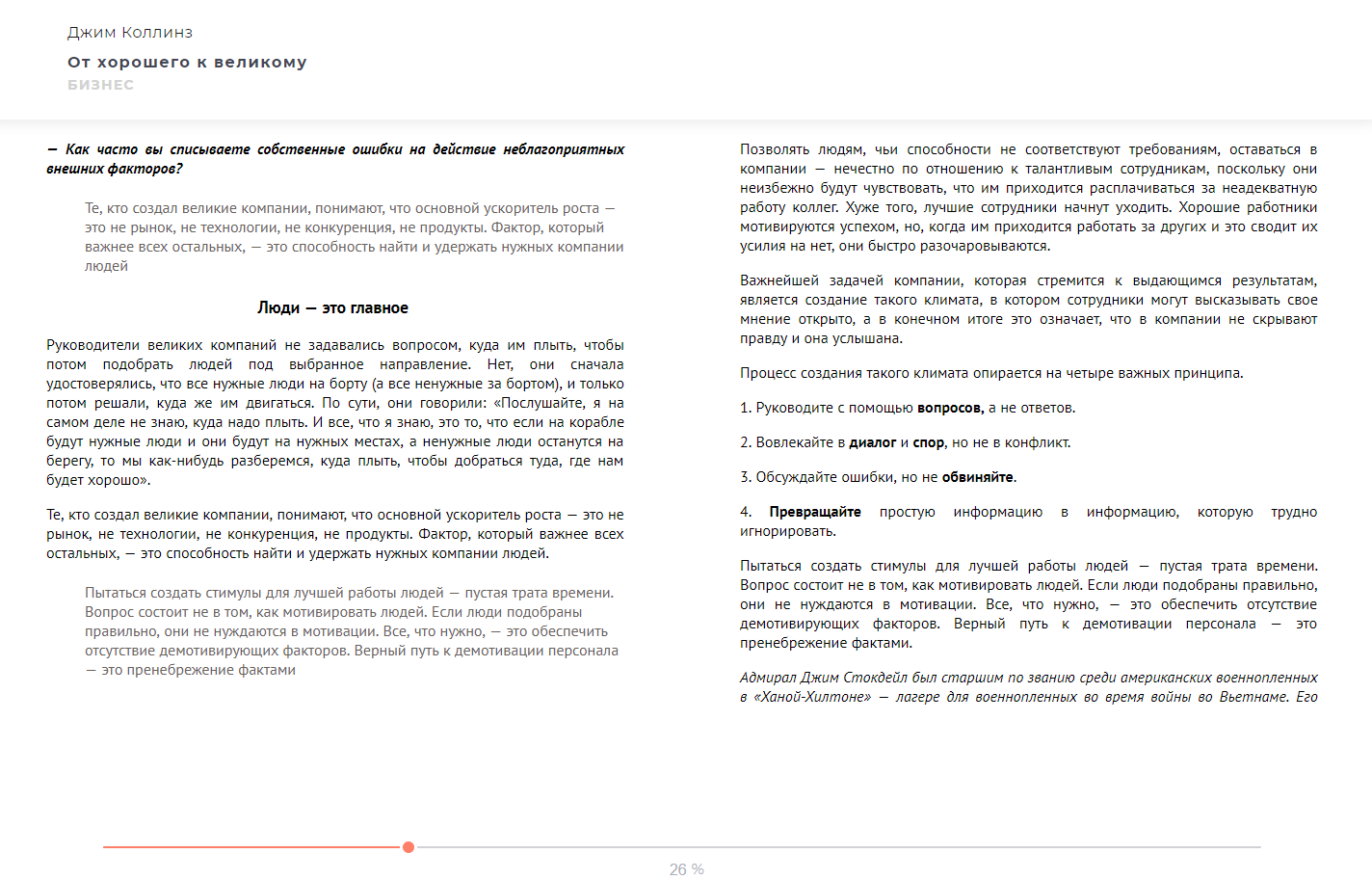 Джим Коллинз

От хорошего к великому

БИЗНЕС

— Как часто вы списываете собственные ошибки на действие неблагоприятных внешних факторов?

Те, кто создал великие компании, понимают, что основной ускоритель роста — это не рынок, не технологии, не конкуренция, не продукты. Фактор, который важнее всех остальных, — это способность найти и удержать нужных компании людей

Люди — это главное

Руководители великих компаний не задавались вопросом, куда им плыть, чтобы потом подобрать людей под выбранное направление. Нет, они сначала удостоверялись, что все нужные люди на борту (а все ненужные за бортом), и только потом решали, куда же им двигаться. По сути, они говорили: «Послушайте, я на самом деле не знаю, куда надо плыть. И все, что я знаю, это то, что если на корабле будут нужные люди и они будут на нужных местах, а ненужные люди останутся на берегу, то мы как-нибудь разберемся, куда плыть, чтобы добраться туда, где нам будет хорошо».

Те, кто создал великие компании, понимают, что основной ускоритель роста — это не рынок, не технологии, не конкуренция, не продукты. Фактор, который важнее всех остальных, — это способность найти и удержать нужных компании людей.

Пытаться создать стимулы для лучшей работы людей — пустая трата времени. Вопрос состоит не в том, как мотивировать людей. Если люди подобраны правильно, они не нуждаются в мотивации. Все, что нужно, — это обеспечить отсутствие демотивирующих факторов. Верный путь к демотивации персонала — это пренебрежение фактами

Позволять людям, чьи способности не соответствуют требованиям, оставаться в компании — нечестно по отношению к талантливым сотрудникам, поскольку они неизбежно будут чувствовать, что им приходится расплачиваться за неадекватную работу коллег. Хуже того, лучшие сотрудники начнут уходить. Хорошие работники мотивируются успехом, но, когда им приходится работать за других и это сводит их усилия на нет, они быстро разочаровываются.

Важнейшей задачей компании, которая стремится к выдающимся результатам, является создание такого климата, в котором сотрудники могут высказывать свое мнение открыто, а в конечном итоге это означает, что в компании не скрывают правду и она услышана.

Процесс создания такого климата опирается на четыре важных принципа.

1. Руководите с помощью вопросов, а не ответов.

2. Вовлекайте в диалог и спор, но не в конфликт.

3. Обсуждайте ошибки, но не обвиняйте.

4. Превращайте простую информацию в информацию, которую трудно игнорировать.

Пытаться создать стимулы для лучшей работы людей — пустая трата времени. Вопрос состоит не в том, как мотивировать людей. Если люди подобраны правильно, они не нуждаются в мотивации. Все, что нужно, — это обеспечить отсутствие демотивирующих факторов. Верный путь к демотивации персонала — это пренебрежение фактами.

Адмирал Джим Стокдейл был старшим по званию среди американских военнопленных в «Ханой-Хилтоне» — лагере для военнопленных во время войны во Вьетнаме. Его

26 %